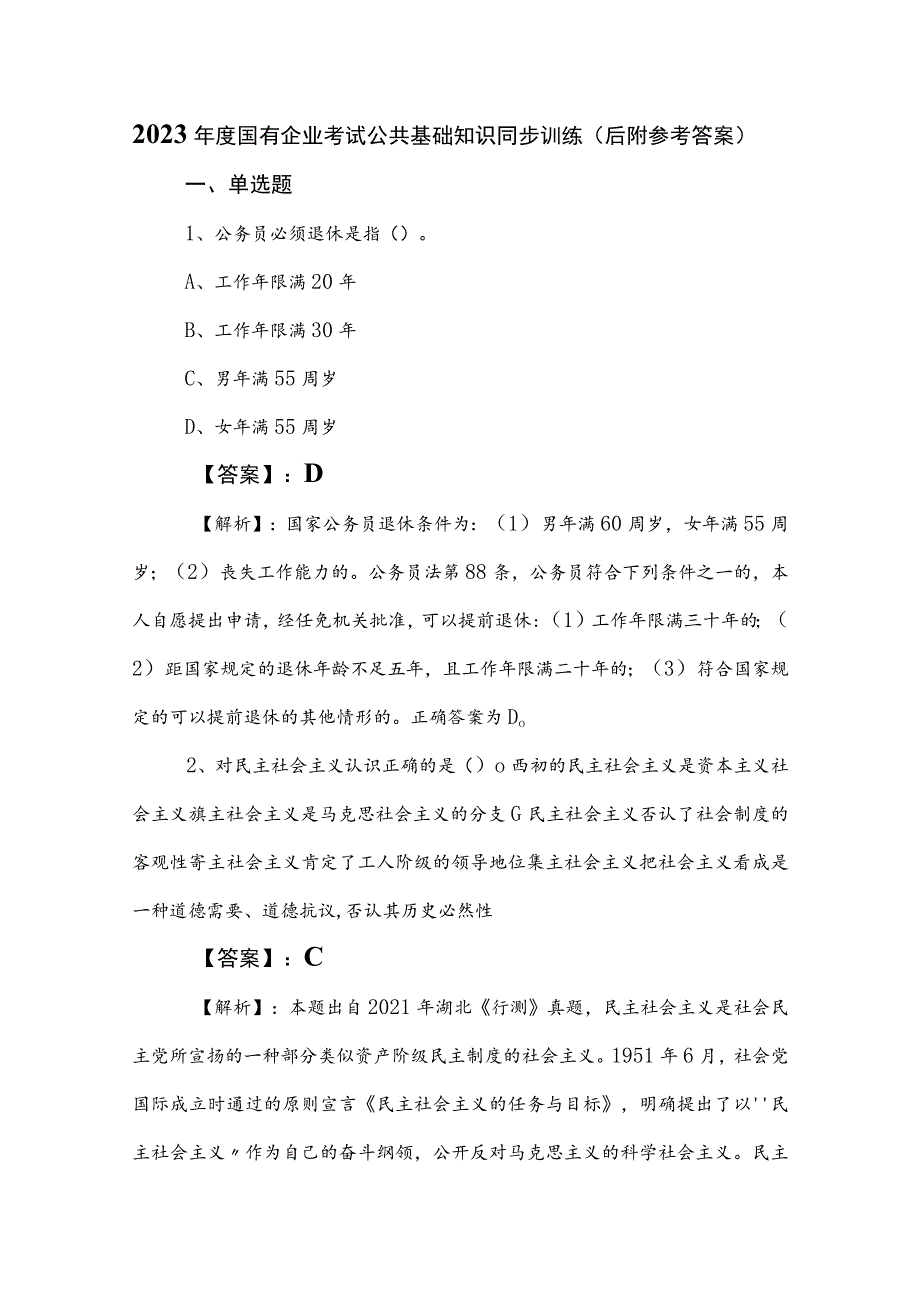 2023年度国有企业考试公共基础知识同步训练（后附参考答案）

一、单选题

1、公务员必须退休是指（）。

A、工作年限满20年

B、工作年限满30年

C、男年满55周岁

D、女年满55周岁

【答案】：D

【解析】：国家公务员退休条件为：（1）男年满60周岁，女年满55周岁；（2）丧失工作能力的。公务员法第88条，公务员符合下列条件之一的，本人自愿提出申请，经任免机关批准，可以提前退休：（1）工作年限满三十年的；（2）距国家规定的退休年龄不足五年，且工作年限满二十年的；（3）符合国家规定的可以提前退休的其他情形的。正确答案为D。

2、对民主社会主义认识正确的是（）o西初的民主社会主义是资本主义社会主义旗主社会主义是马克思社会主义的分支G民主社会主义否认了社会制度的客观性寄主社会主义肯定了工人阶级的领导地位集主社会主义把社会主义看成是一种道德需要、道德抗议,否认其历史必然性

【答案】：C

【解析】：本题出自2021年湖北《行测》真题，民主社会主义是社会民主党所宣扬的一种部分类似资产阶级民主制度的社会主义。1951年6月，社会党国际成立时通过的原则宣言《民主社会主义的任务与目标》，明确提出了以''民主社会主义〃作为自己的奋斗纲领，公开反对马克思主义的科学社会主义。民主